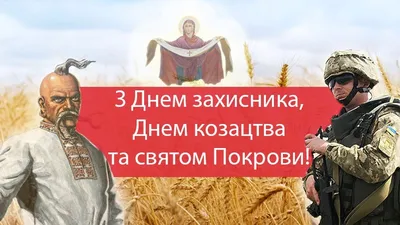 З Днем захисника,
Днем козацтва
та святом Покрови!